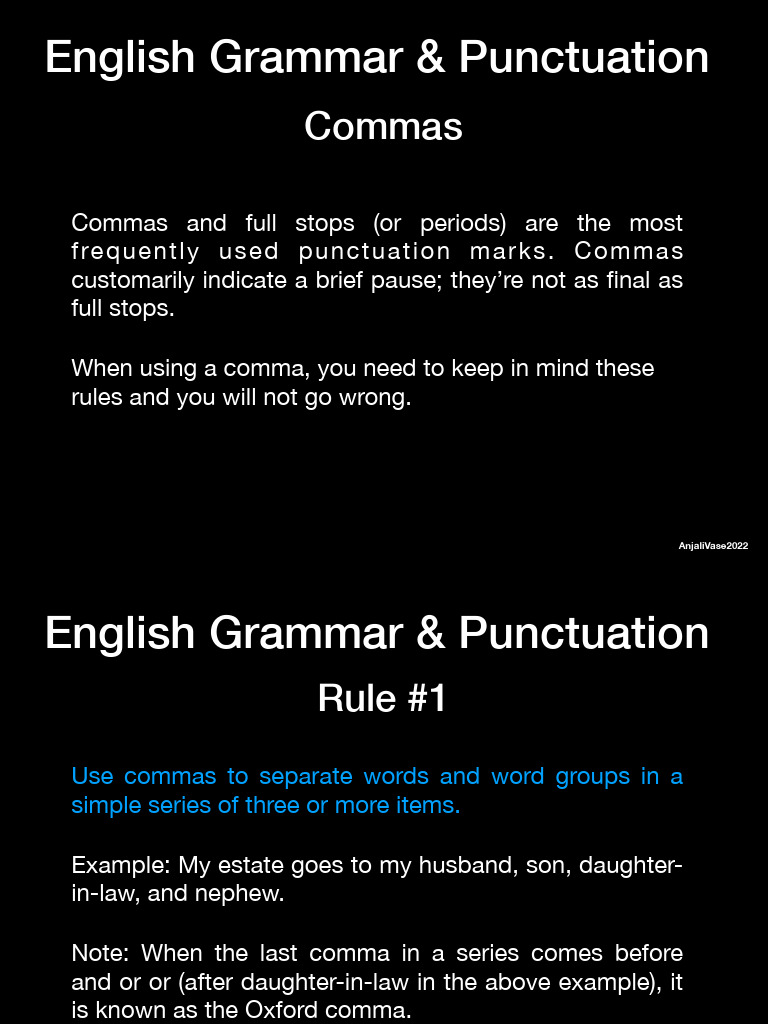 English Grammar & Punctuation

Commas

Commas and full stops (or periods) are the most frequently used punctuation marks. Commas customarily indicate a brief pause; they're not as final as full stops.

When using a comma, you need to keep in mind these rules and you will not go wrong.

AnjaliVase2022

English Grammar & Punctuation

Rule #1

Use commas to separate words and word groups in a simple series of three or more items.

Example: My estate goes to my husband, son, daughter-in-law, and nephew.

Note: When the last comma in a series comes before and or or (after daughter-in-law in the above example), it is known as the Oxford comma.